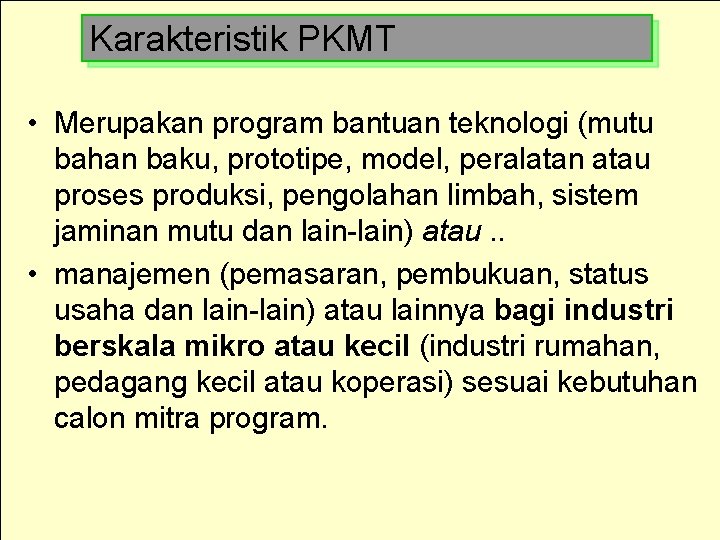 Karakteristik PKMT

• Merupakan program bantuan teknologi (mutu bahan baku, prototipe, model, peralatan atau proses produksi, pengolahan limbah, sistem jaminan mutu dan lain-lain) atau ..

• manajemen (pemasaran, pembukuan, status usaha dan lain-lain) atau lainnya bagi industri berskala mikro atau kecil (industri rumahan, pedagang kecil atau koperasi) sesuai kebutuhan calon mitra program.